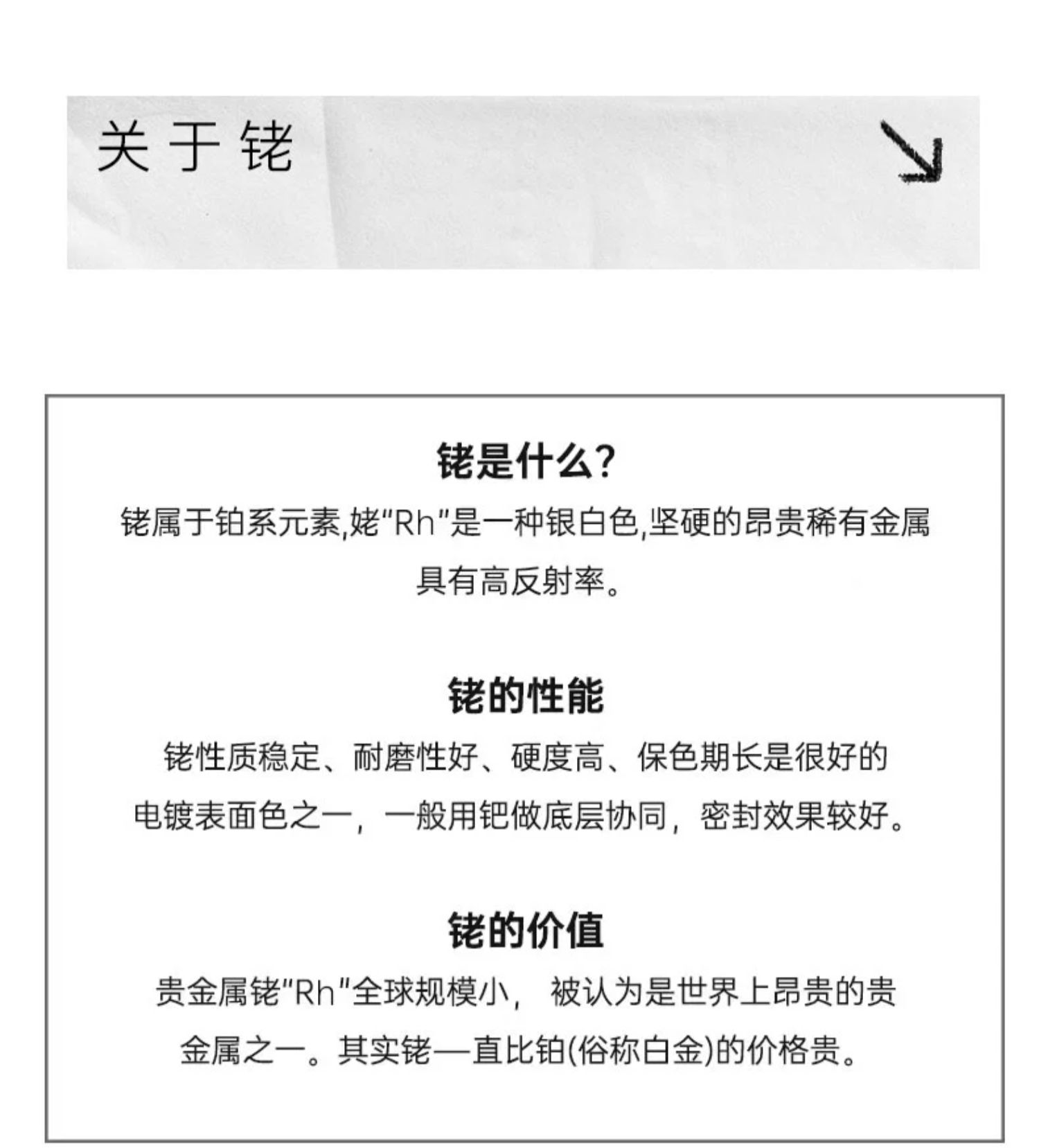 关于铑

铑是什么?

铑属于铂系元素,姥"Rh"是一种银白色,坚硬的昂贵稀有金属具有高反射率。

铑的性能

铑性质稳定、耐磨性好、硬度高、保色期长是很好的电镀表面色之一，一般用钯做底层协同，密封效果较好。

铑的价值

贵金属铑"Rh"全球规模小， 被认为是世界上昂贵的贵金属之一。其实铑一直比铂(俗称白金)的价格贵。